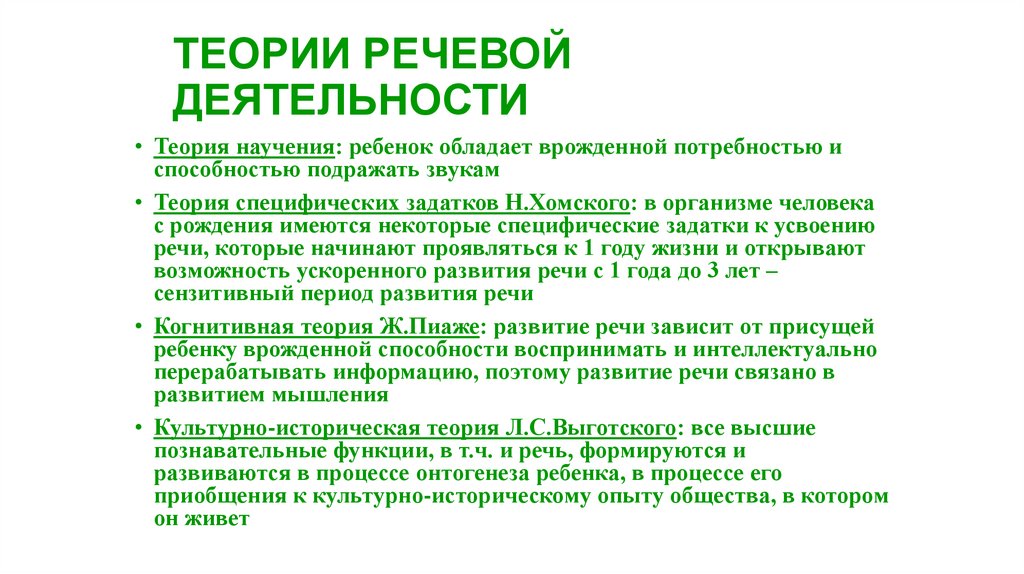 ТЕОРИИ РЕЧЕВОЙ ДЕЯТЕЛЬНОСТИ

• Теория научения: ребенок обладает врожденной потребностью и способностью подражать звукам

• Теория специфических задатков Н.Хомского: в организме человека с рождения имеются некоторые специфические задатки к усвоению речи, которые начинают проявляться к 1 году жизни и открывают возможность ускоренного развития речи с 1 года до 3 лет – сензитивный период развития речи

• Когнитивная теория Ж.Пиаже: развитие речи зависит от присущей ребенку врожденной способности воспринимать и интеллектуально перерабатывать информацию, поэтому развитие речи связано в развитием мышления

• Культурно-историческая теория Л.С.Выготского: все высшие познавательные функции, в т.ч. и речь, формируются и развиваются в процессе онтогенеза ребенка, в процессе его приобщения к культурно-историческому опыту общества, в котором он живет